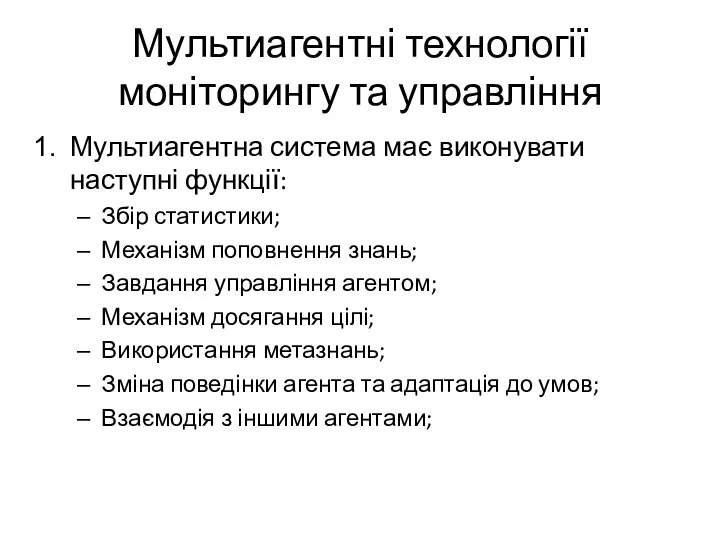 Мультиагентні технології моніторингу та управління

1. Мультиагентна система має виконувати наступні функції:
– Збір статистики;
– Механізм поповнення знань;
– Завдання управління агентом;
– Механізм досягання цілі;
– Використання метазнань;
– Зміна поведінки агента та адаптація до умов;
– Взаємодія з іншими агентами;